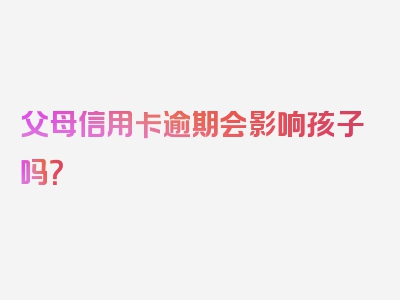 父母信用卡逾期会影响孩子吗？